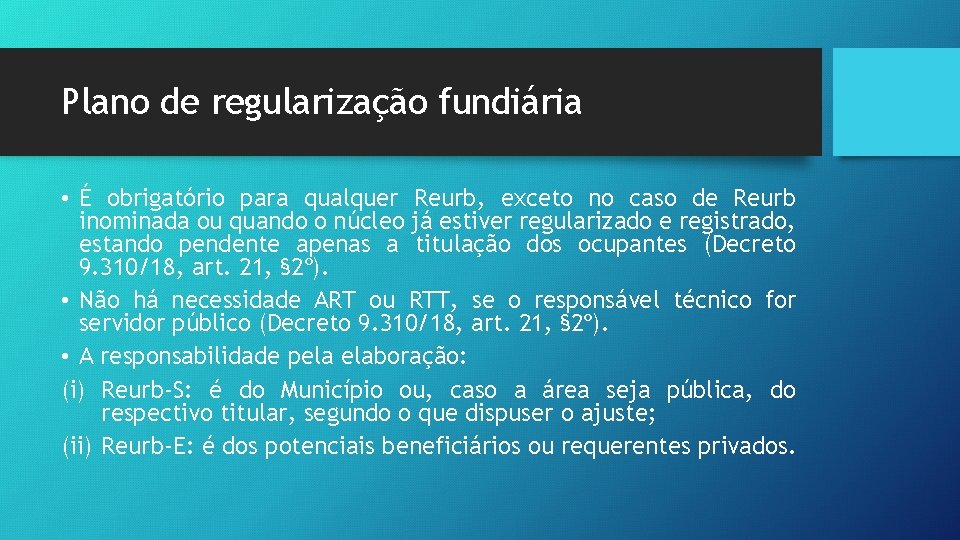 Plano de regularização fundiária

• É obrigatório para qualquer Reurb, exceto no caso de Reurb inominada ou quando o núcleo já estiver regularizado e registrado, estando pendente apenas a titulação dos ocupantes (Decreto 9.310/18, art. 21, §2º).

• Não há necessidade ART ou RTT, se o responsável técnico for servidor público (Decreto 9.310/18, art. 21, §2º).

• A responsabilidade pela elaboração:

(i) Reurb-S: é do Município ou, caso a área seja pública, do respectivo titular, segundo o que dispuser o ajuste;

(ii) Reurb-E: é dos potenciais beneficiários ou requerentes privados.